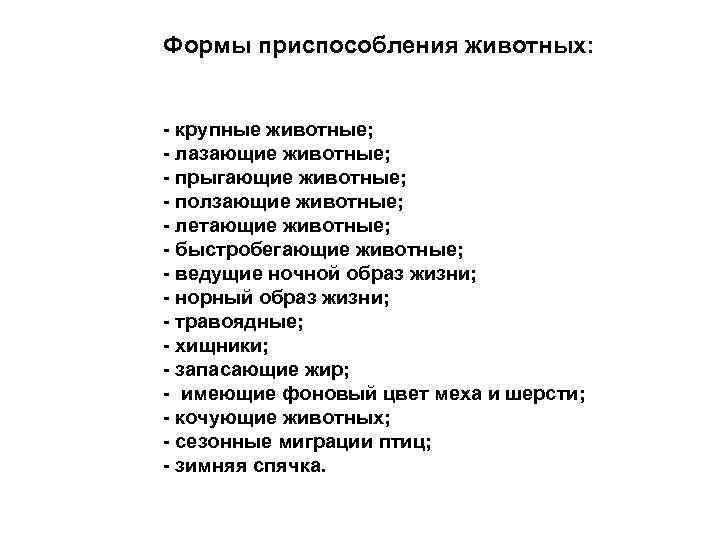 Формы приспособления животных:

- крупные животные;
- лазающие животные;
- прыгающие животные;
- ползающие животные;
- летающие животные;
- быстробегающие животные;
- ведущие ночной образ жизни;
- норный образ жизни;
- травоядные;
- хищники;
- запасающие жир;
- имеющие фоновый цвет меха и шерсти;
- кочующие животных;
- сезонные миграции птиц;
- зимняя спячка.